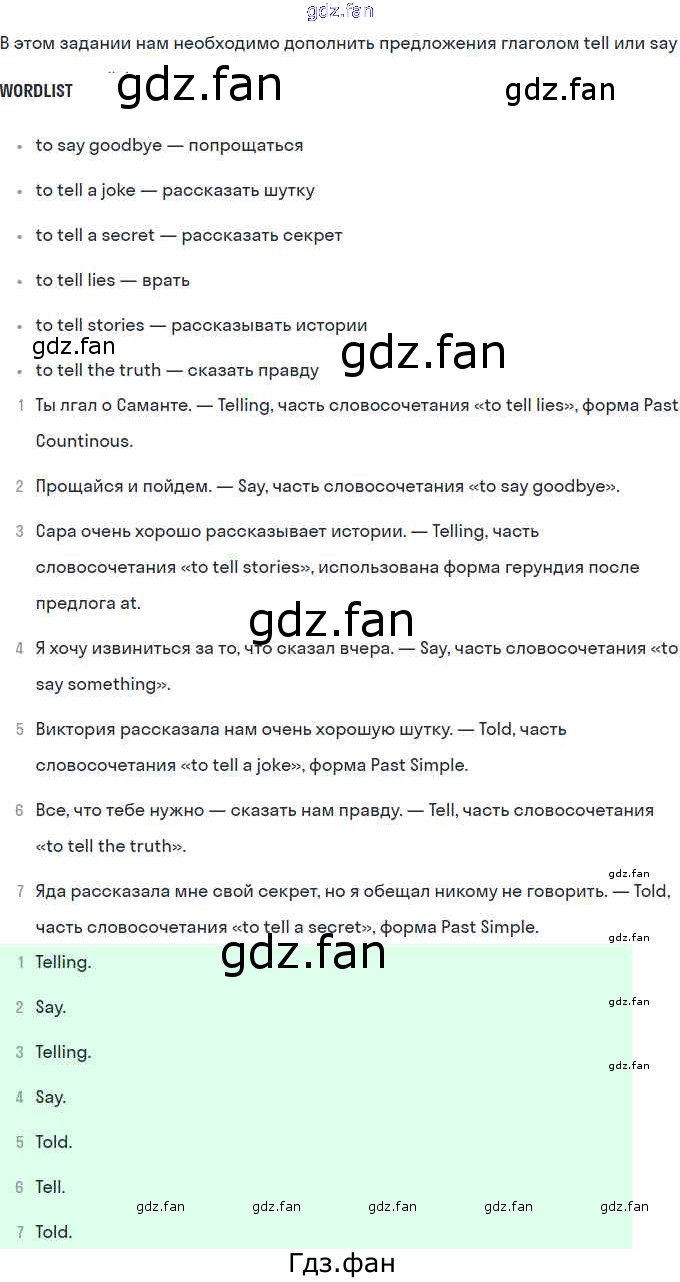 В этом задании нам необходимо дополнить предложения глаголом tell или say

WORDLIST

• to say goodbye — попрощаться

• to tell a joke — рассказать шутку

• to tell a secret — рассказать секрет

• to tell lies — врать

• to tell stories — рассказывать истории

• to tell the truth — сказать правду

1 Ты лгал о Саманте. — Telling, часть словосочетания «to tell lies», форма Past Countinous.

2 Прощайся и пойдем. — Say, часть словосочетания «to say goodbye».

3 Сара очень хорошо рассказывает истории. — Telling, часть словосочетания «to tell stories», использована форма герундия после предлога at.

4 Я хочу извиниться за то, что сказал вчера. — Say, часть словосочетания «to say something».

5 Виктория рассказала нам очень хорошую шутку. — Told, часть словосочетания «to tell a joke», форма Past Simple.

6 Все, что тебе нужно — сказать нам правду. — Tell, часть словосочетания «to tell the truth».

7 Яда рассказала мне свой секрет, но я обещал никому не говорить. — Told, часть словосочетания «to tell a secret», форма Past Simple.

1 Telling.

2 Say.

3 Telling.

4 Say.

5 Told.

6 Tell.

7 Told.

Гдз.фан

gdz.fan